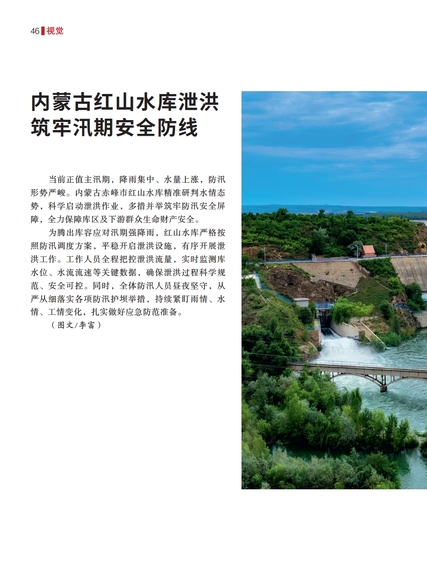 46 视觉

内蒙古红山水库泄洪
筑牢汛期安全防线

当前正值主汛期，降雨集中、水量上涨，防汛形势严峻。内蒙古赤峰市红山水库精准研判水情态势，科学启动泄洪作业，多措并举筑牢防汛安全屏障，全力保障库区及下游群众生命财产安全。

为腾出库容应对汛期强降雨，红山水库严格按照防汛调度方案，平稳开启泄洪设施，有序开展泄洪工作。工作人员全程把控泄洪流量，实时监测库水位、水流流速等关键数据，确保泄洪过程科学规范、安全可控。同时，全体防汛人员昼夜坚守，从严从细落实各项防汛护坝举措，持续紧盯雨情、水情、工情变化，扎实做好应急防范准备。

（图文/李富）